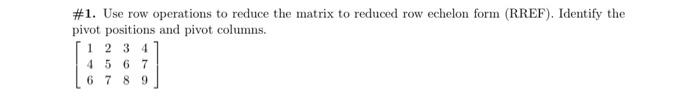 #1. Use row operations to reduce the matrix to reduced row echelon form (RREF). Identify the pivot positions and pivot columns.

$\begin{bmatrix} 1 & 2 & 3 & 4 \\ 4 & 5 & 6 & 7 \\ 6 & 7 & 8 & 9 \end{bmatrix}$